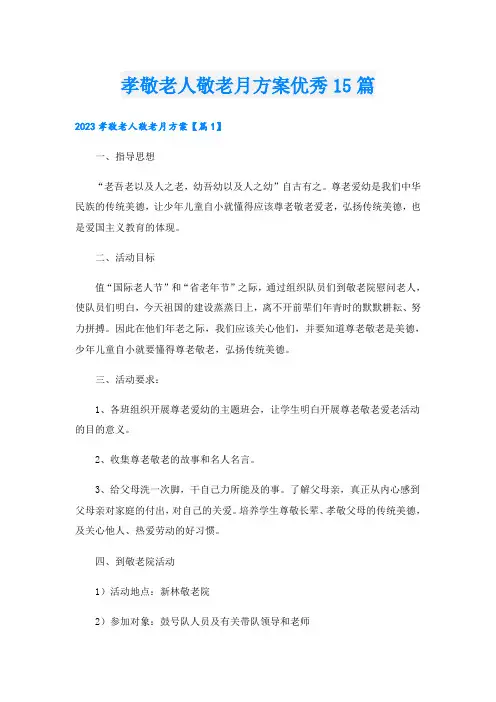 孝敬老人敬老月方案优秀15篇

2023孝敬老人敬老月方案【篇1】

一、指导思想

“老吾老以及人之老，幼吾幼以及人之幼”自古有之。尊老爱幼是我们中华民族的传统美德，让少年儿童自小就懂得应该尊老敬老爱老，弘扬传统美德，也是爱国主义教育的体现。

二、活动目标

值“国际老人节”和“省老年节”之际，通过组织队员们到敬老院慰问老人，使队员们明白，今天祖国的建设蒸蒸日上，离不开前辈们年青时的默默耕耘、努力拼搏。因此在他们年老之际，我们应该关心他们，并要知道尊老敬老是美德，少年儿童自小就要懂得尊老敬老，弘扬传统美德。

三、活动要求：

1、各班组织开展尊老爱幼的主题班会，让学生明白开展尊老敬老爱老活动的目的意义。

2、收集尊老敬老的故事和名人名言。

3、给父母洗一次脚，干自己力所能及的事。了解父母亲，真正从内心感到父母亲对家庭的付出，对自己的关爱。培养学生尊敬长辈、孝敬父母的传统美德，及关心他人、热爱劳动的好习惯。

四、到敬老院活动

1）活动地点：新林敬老院

2）参加对象：鼓号队人员及有关带队领导和老师